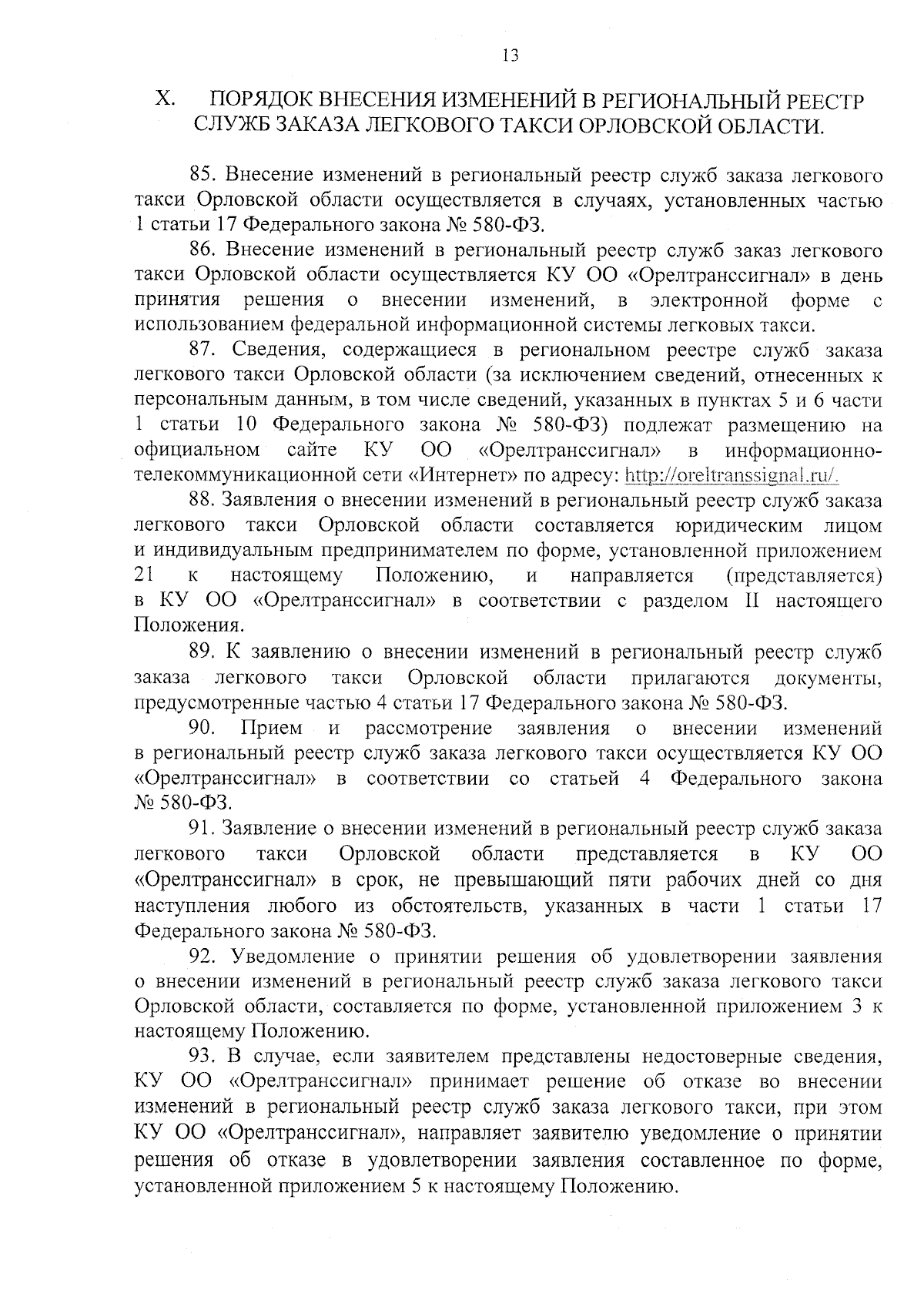 13

X. ПОРЯДОК ВНЕСЕНИЯ ИЗМЕНЕНИЙ В РЕГИОНАЛЬНЫЙ РЕЕСТР СЛУЖБ ЗАКАЗА ЛЕГКОВОГО ТАКСИ ОРЛОВСКОЙ ОБЛАСТИ.

85. Внесение изменений в региональный реестр служб заказа легкового такси Орловской области осуществляется в случаях, установленных частью 1 статьи 17 Федерального закона № 580-ФЗ.

86. Внесение изменений в региональный реестр служб заказ легкового такси Орловской области осуществляется КУ ОО «Орелтранссигнал» в день принятия решения о внесении изменений, в электронной форме с использованием федеральной информационной системы легковых такси.

87. Сведения, содержащиеся в региональном реестре служб заказа легкового такси Орловской области (за исключением сведений, отнесенных к персональным данным, в том числе сведений, указанных в пунктах 5 и 6 части 1 статьи 10 Федерального закона № 580-ФЗ) подлежат размещению на официальном сайте КУ ОО «Орелтранссигнал» в информационно-телекоммуникационной сети «Интернет» по адресу: http://oreltranssignal.ru/.

88. Заявления о внесении изменений в региональный реестр служб заказа легкового такси Орловской области составляется юридическим лицом и индивидуальным предпринимателем по форме, установленной приложением 21 к настоящему Положению, и направляется (представляется) в КУ ОО «Орелтранссигнал» в соответствии с разделом II настоящего Положения.

89. К заявлению о внесении изменений в региональный реестр служб заказа легкового такси Орловской области прилагаются документы, предусмотренные частью 4 статьи 17 Федерального закона № 580-ФЗ.

90. Прием и рассмотрение заявления о внесении изменений в региональный реестр служб заказа легкового такси осуществляется КУ ОО «Орелтранссигнал» в соответствии со статьей 4 Федерального закона № 580-ФЗ.

91. Заявление о внесении изменений в региональный реестр служб заказа легкового такси Орловской области представляется в КУ ОО «Орелтранссигнал» в срок, не превышающий пяти рабочих дней со дня наступления любого из обстоятельств, указанных в части 1 статьи 17 Федерального закона № 580-ФЗ.

92. Уведомление о принятии решения об удовлетворении заявления о внесении изменений в региональный реестр служб заказа легкового такси Орловской области, составляется по форме, установленной приложением 3 к настоящему Положению.

93. В случае, если заявителем представлены недостоверные сведения, КУ ОО «Орелтранссигнал» принимает решение об отказе во внесении изменений в региональный реестр служб заказа легкового такси, при этом КУ ОО «Орелтранссигнал», направляет заявителю уведомление о принятии решения об отказе в удовлетворении заявления составленное по форме, установленной приложением 5 к настоящему Положению.